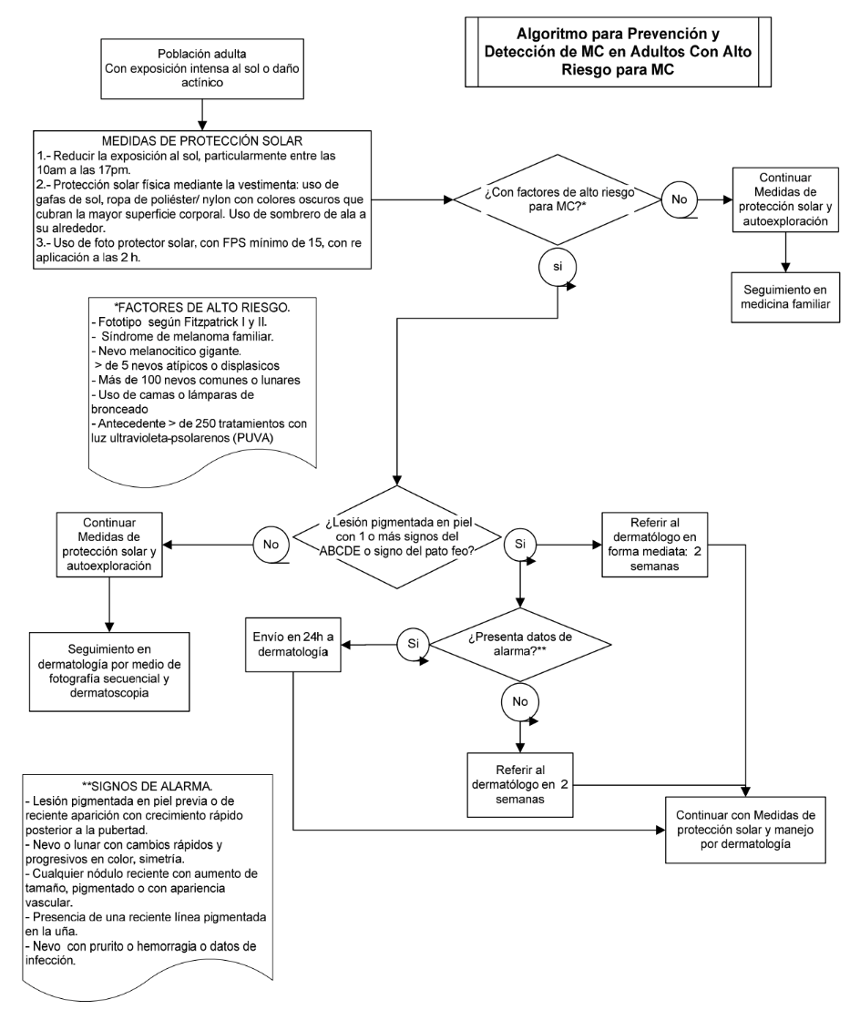 Algoritmo para Prevención y Detección de MC en Adultos Con Alto Riesgo para MC

Población adulta
Con exposición intensa al sol o daño actínico

MEDIDAS DE PROTECCIÓN SOLAR
1.- Reducir la exposición al sol, particularmente entre las 10am a las 17pm.
2.- Protección solar física mediante la vestimenta: uso de gafas de sol, ropa de poliéster/ nylon con colores oscuros que cubran la mayor superficie corporal. Uso de sombrero de ala a su alrededor.
3.- Uso de foto protector solar, con FPS mínimo de 15, con re aplicación a las 2 h.

¿Con factores de alto riesgo para MC?*

No

Continuar Medidas de protección solar y autoexploración

Seguimiento en medicina familiar

si

*FACTORES DE ALTO RIESGO.
- Fototipo según Fitzpatrick I y II.
- Síndrome de melanoma familiar.
- Nevo melanocitico gigante.
> de 5 nevos atípicos o displasicos
- Más de 100 nevos comunes o lunares
- Uso de camas o lámparas de bronceado
- Antecedente > de 250 tratamientos con luz ultravioleta-psolarenos (PUVA)

¿Lesión pigmentada en piel con 1 o más signos del ABCDE o signo del pato feo?

No

Continuar Medidas de protección solar y autoexploración

Seguimiento en dermatología por medio de fotografía secuencial y dermatoscopia

Si

Referir al dermatólogo en forma mediata: 2 semanas

¿Presenta datos de alarma?**

Si

Envío en 24h a dermatología

No

Referir al dermatólogo en 2 semanas

Continuar con Medidas de protección solar y manejo por dermatología

**SIGNOS DE ALARMA.
- Lesión pigmentada en piel previa o de reciente aparición con crecimiento rápido posterior a la pubertad.
- Nevo o lunar con cambios rápidos y progresivos en color, simetría.
- Cualquier nódulo reciente con aumento de tamaño, pigmentado o con apariencia vascular.
- Presencia de una reciente línea pigmentada en la uña.
- Nevo con prurito o hemorragia o datos de infección.